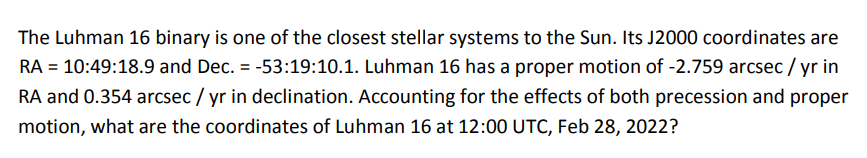 The Luhman 16 binary is one of the closest stellar systems to the Sun. Its J2000 coordinates are RA = 10:49:18.9 and Dec. = -53:19:10.1. Luhman 16 has a proper motion of -2.759 arcsec / yr in RA and 0.354 arcsec / yr in declination. Accounting for the effects of both precession and proper motion, what are the coordinates of Luhman 16 at 12:00 UTC, Feb 28, 2022?